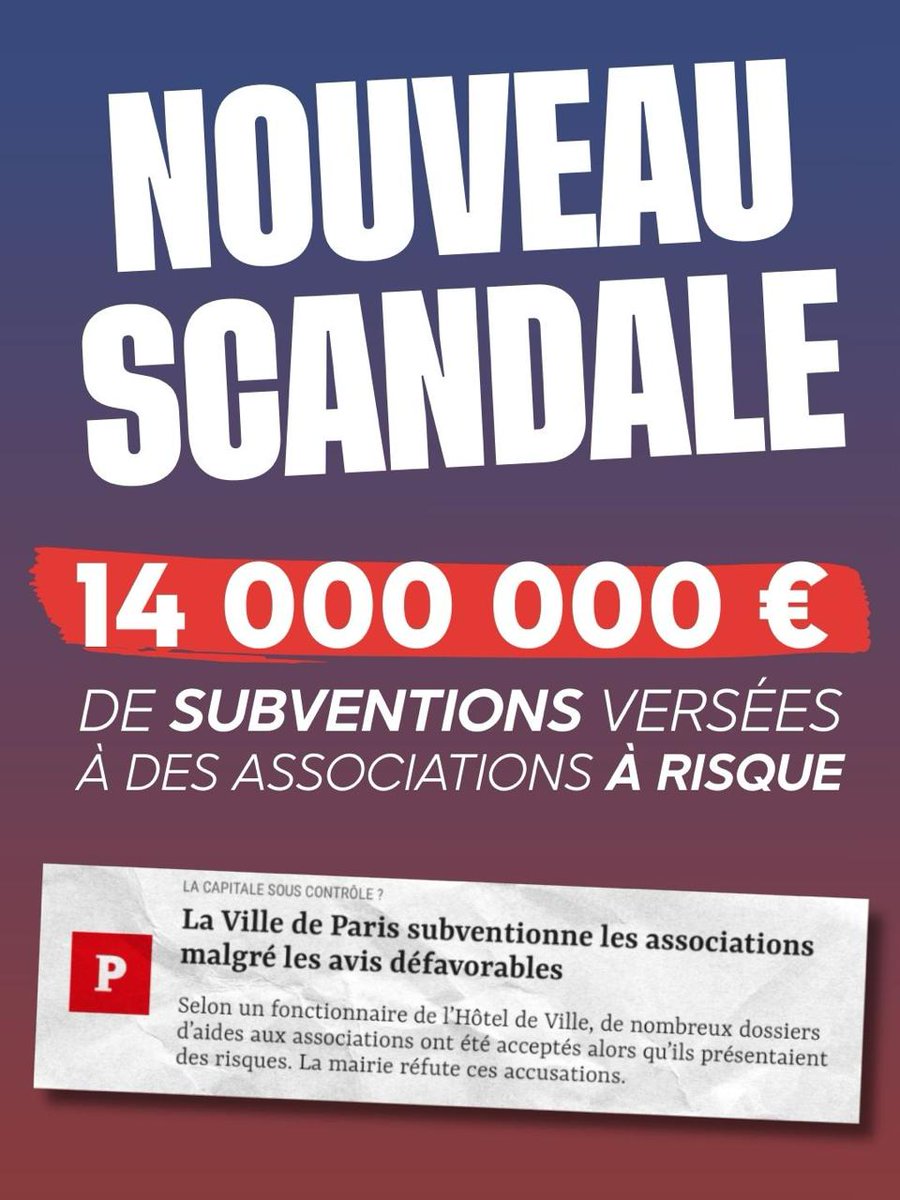 NOUVEAU SCANDALE

14 000 000 €

DE SUBVENTIONS VERSÉES À DES ASSOCIATIONS À RISQUE

P

LA CAPITALE SOUS CONTRÔLE ?

La Ville de Paris subventionne les associations malgré les avis défavorables

Selon un fonctionnaire de l'Hôtel de Ville, de nombreux dossiers d'aides aux associations ont été acceptés alors qu'ils présentaient des risques. La mairie réfute ces accusations.